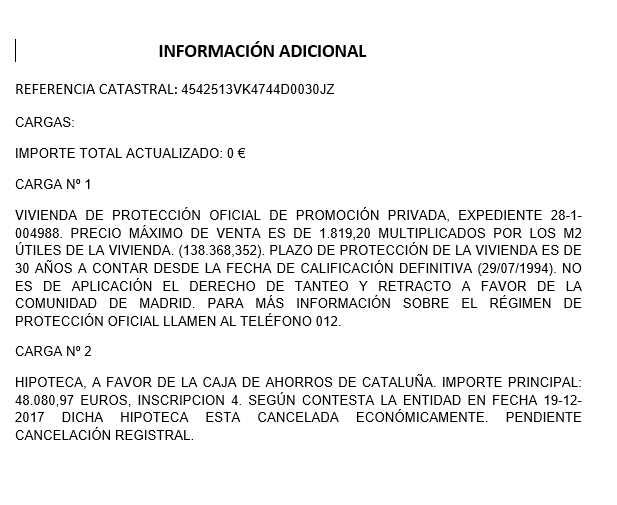 INFORMACIÓN ADICIONAL

REFERENCIA CATASTRAL: 4542513VK4744D0030JZ

CARGAS:

IMPORTE TOTAL ACTUALIZADO: 0 €

CARGA Nº 1

VIVIENDA DE PROTECCIÓN OFICIAL DE PROMOCIÓN PRIVADA, EXPEDIENTE 28-1-004988. PRECIO MÁXIMO DE VENTA ES DE 1.819,20 MULTIPLICADOS POR LOS M2 ÚTILES DE LA VIVIENDA. (138.368,352). PLAZO DE PROTECCIÓN DE LA VIVIENDA ES DE 30 AÑOS A CONTAR DESDE LA FECHA DE CALIFICACIÓN DEFINITIVA (29/07/1994). NO ES DE APLICACIÓN EL DERECHO DE TANTEO Y RETRACTO A FAVOR DE LA COMUNIDAD DE MADRID. PARA MÁS INFORMACIÓN SOBRE EL RÉGIMEN DE PROTECCIÓN OFICIAL LLAMEN AL TELÉFONO 012.

CARGA Nº 2

HIPOTECA, A FAVOR DE LA CAJA DE AHORROS DE CATALUÑA. IMPORTE PRINCIPAL: 48.080,97 EUROS, INSCRIPCION 4. SEGÚN CONTESTA LA ENTIDAD EN FECHA 19-12-2017 DICHA HIPOTECA ESTA CANCELADA ECONÓMICAMENTE. PENDIENTE CANCELACIÓN REGISTRAL.